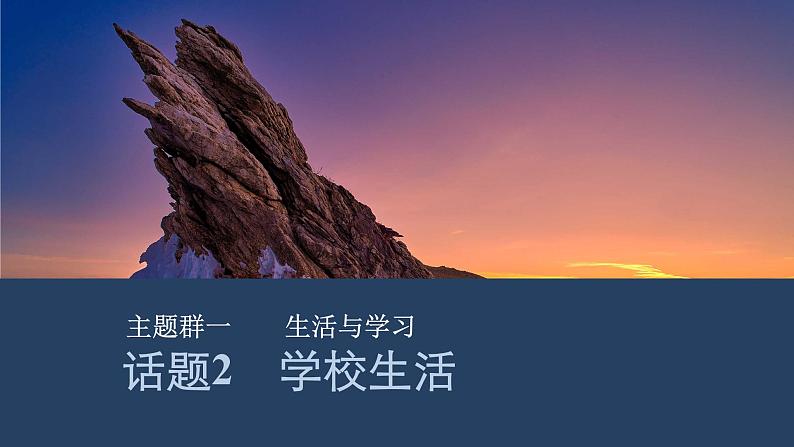 主题群一　生活与学习
话题2　学校生活